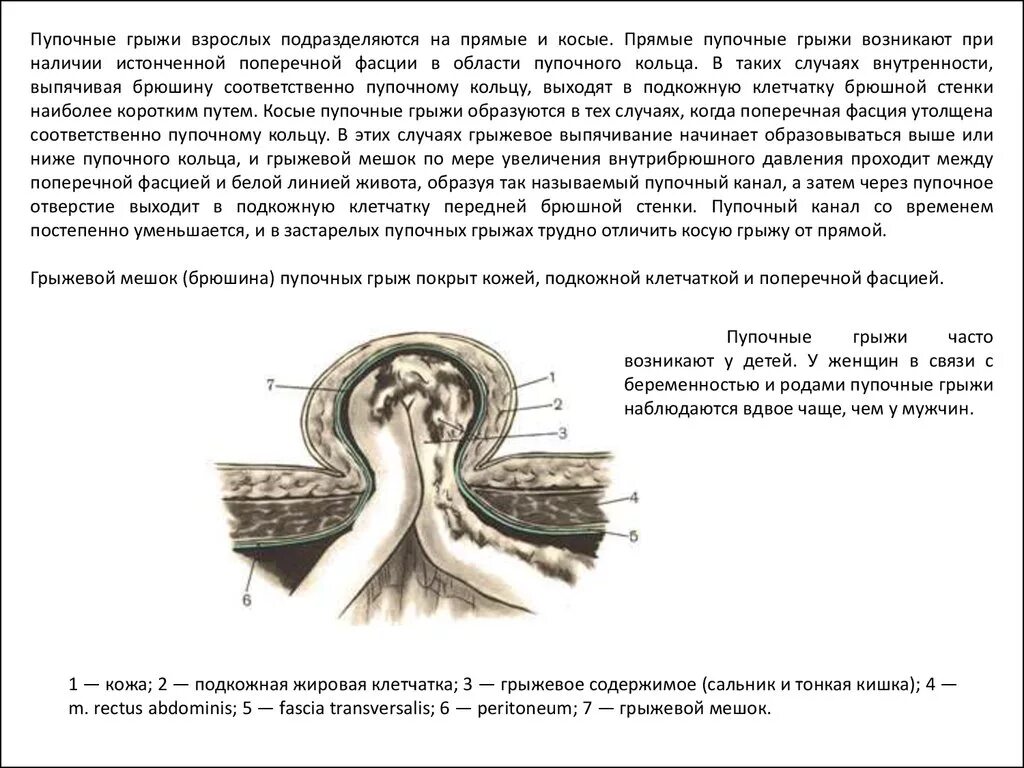 Пупочные грыжи взрослых подразделяются на прямые и косые. Прямые пупочные грыжи возникают при наличии истонченной поперечной фасции в области пупочного кольца. В таких случаях внутренности, выпячивая брюшину соответственно пупочному кольцу, выходят в подкожную клетчатку брюшной стенки наиболее коротким путем. Косые пупочные грыжи образуются в тех случаях, когда поперечная фасция утолщена соответственно пупочному кольцу. В этих случаях грыжевое выпячивание начинает образовываться выше или ниже пупочного кольца, и грыжевой мешок по мере увеличения внутрибрюшного давления проходит между поперечной фасцией и белой линией живота, образуя так называемый пупочный канал, а затем через пупочное отверстие выходит в подкожную клетчатку передней брюшной стенки. Пупочный канал со временем постепенно уменьшается, и в застарелых пупочных грыжах трудно отличить косую грыжу от прямой.

Грыжевой мешок (брюшина) пупочных грыж покрыт кожей, подкожной клетчаткой и поперечной фасцией.

Пупочные грыжи часто возникают у детей. У женщин в связи с беременностью и родами пупочные грыжи наблюдаются вдвое чаще, чем у мужчин.

7
1
2
3
4
5
6

1 — кожа; 2 — подкожная жировая клетчатка; 3 — грыжевое содержимое (сальник и тонкая кишка); 4 — m. rectus abdominis; 5 — fascia transversalis; 6 — peritoneum; 7 — грыжевой мешок.